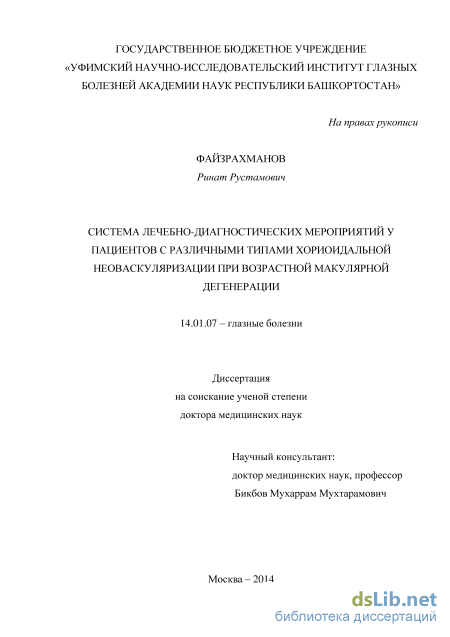 ГОСУДАРСТВЕННОЕ БЮДЖЕТНОЕ УЧРЕЖДЕНИЕ
«УФИМСКИЙ НАУЧНО-ИССЛЕДОВАТЕЛЬСКИЙ ИНСТИТУТ ГЛАЗНЫХ БОЛЕЗНЕЙ АКАДЕМИИ НАУК РЕСПУБЛИКИ БАШКОРТОСТАН»

На правах рукописи

ФАЙЗРАХМАНОВ
Ринат Рустамович

СИСТЕМА ЛЕЧЕБНО-ДИАГНОСТИЧЕСКИХ МЕРОПРИЯТИЙ У ПАЦИЕНТОВ С РАЗЛИЧНЫМИ ТИПАМИ ХОРИОИДАЛЬНОЙ НЕОВАСКУЛЯРИЗАЦИИ ПРИ ВОЗРАСТНОЙ МАКУЛЯРНОЙ ДЕГЕНЕРАЦИИ

14.01.07 – глазные болезни

Диссертация
на соискание ученой степени
доктора медицинских наук

Научный консультант:
доктор медицинских наук, профессор
Бикбов Мухаррам Мухтарамович

Москва – 2014

dsLib.net
библиотека диссертаций